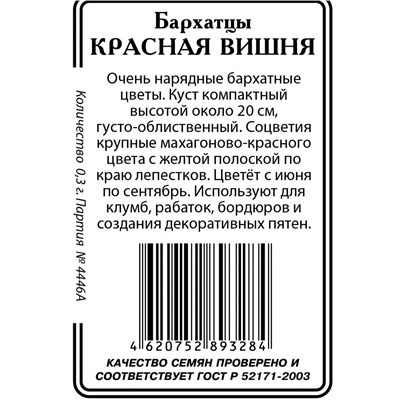 Бархатцы
КРАСНАЯ ВИШНЯ

Очень нарядные бархатные цветы. Куст компактный высотой около 20 см, густо-облиственный. Соцветия крупные махагоново-красного цвета с желтой полоской по краю лепестков. Цветёт с июня по сентябрь. Используют для клумб, рабаток, бордюров и создания декоративных пятен.

Количество 0,3 г. Партия № 4446А

4 620752 893284

КАЧЕСТВО СЕМЯН ПРОВЕРЕНО И СООТВЕТСТВУЕТ ГОСТ Р 52171-2003